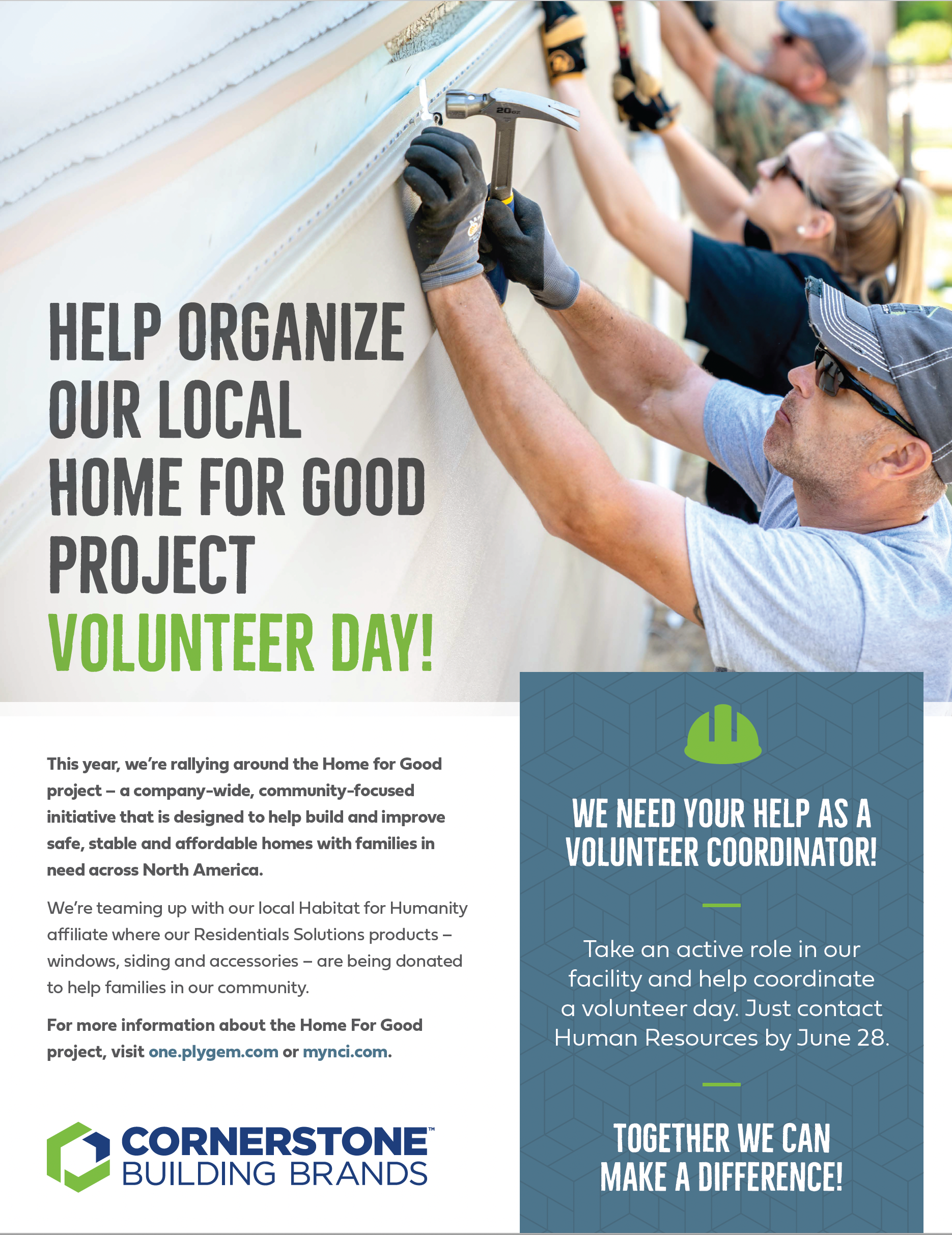 20oz

HELP ORGANIZE OUR LOCAL HOME FOR GOOD PROJECT VOLUNTEER DAY!

This year, we're rallying around the Home for Good project – a company-wide, community-focused initiative that is designed to help build and improve safe, stable and affordable homes with families in need across North America.

We're teaming up with our local Habitat for Humanity affiliate where our Residentials Solutions products – windows, siding and accessories – are being donated to help families in our community.

For more information about the Home For Good project, visit one.plygem.com or mynci.com.

CORNERSTONE™ BUILDING BRANDS

WE NEED YOUR HELP AS A VOLUNTEER COORDINATOR!

Take an active role in our facility and help coordinate a volunteer day. Just contact Human Resources by June 28.

TOGETHER WE CAN MAKE A DIFFERENCE!